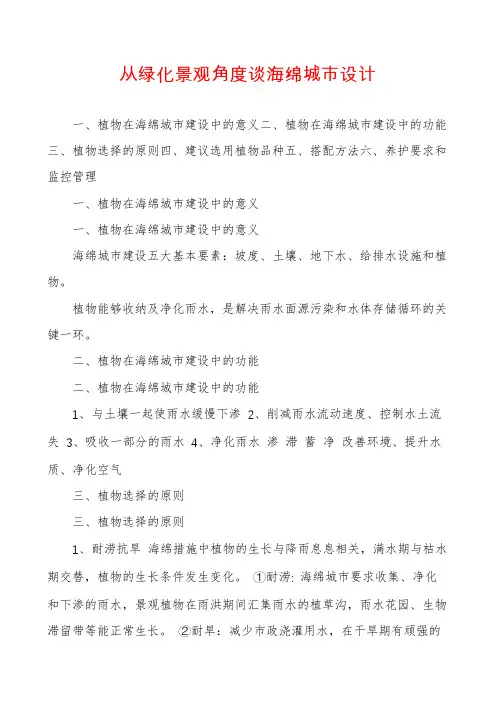 从绿化景观角度谈海绵城市设计

一、植物在海绵城市建设中的意义二、植物在海绵城市建设中的功能三、植物选择的原则四、建议选用植物品种五、搭配方法六、养护要求和监控管理

一、植物在海绵城市建设中的意义

一、植物在海绵城市建设中的意义

海绵城市建设五大基本要素：坡度、土壤、地下水、给排水设施和植物。

植物能够收纳及净化雨水，是解决雨水面源污染和水体存储循环的关键一环。

二、植物在海绵城市建设中的功能

二、植物在海绵城市建设中的功能

1、与土壤一起使雨水缓慢下渗 2、削减雨水流动速度、控制水土流失 3、吸收一部分的雨水 4、净化雨水 渗 滞 蓄 净 改善环境、提升水质、净化空气

三、植物选择的原则

三、植物选择的原则

1、耐涝抗旱 海绵措施中植物的生长与降雨息息相关，满水期与枯水期交替，植物的生长条件发生变化。 ①耐涝: 海绵城市要求收集、净化和下渗的雨水，景观植物在雨洪期间汇集雨水的植草沟，雨水花园、生物滞留带等能正常生长。 ②耐旱: 减少市政浇灌用水，在干旱期有顽强的